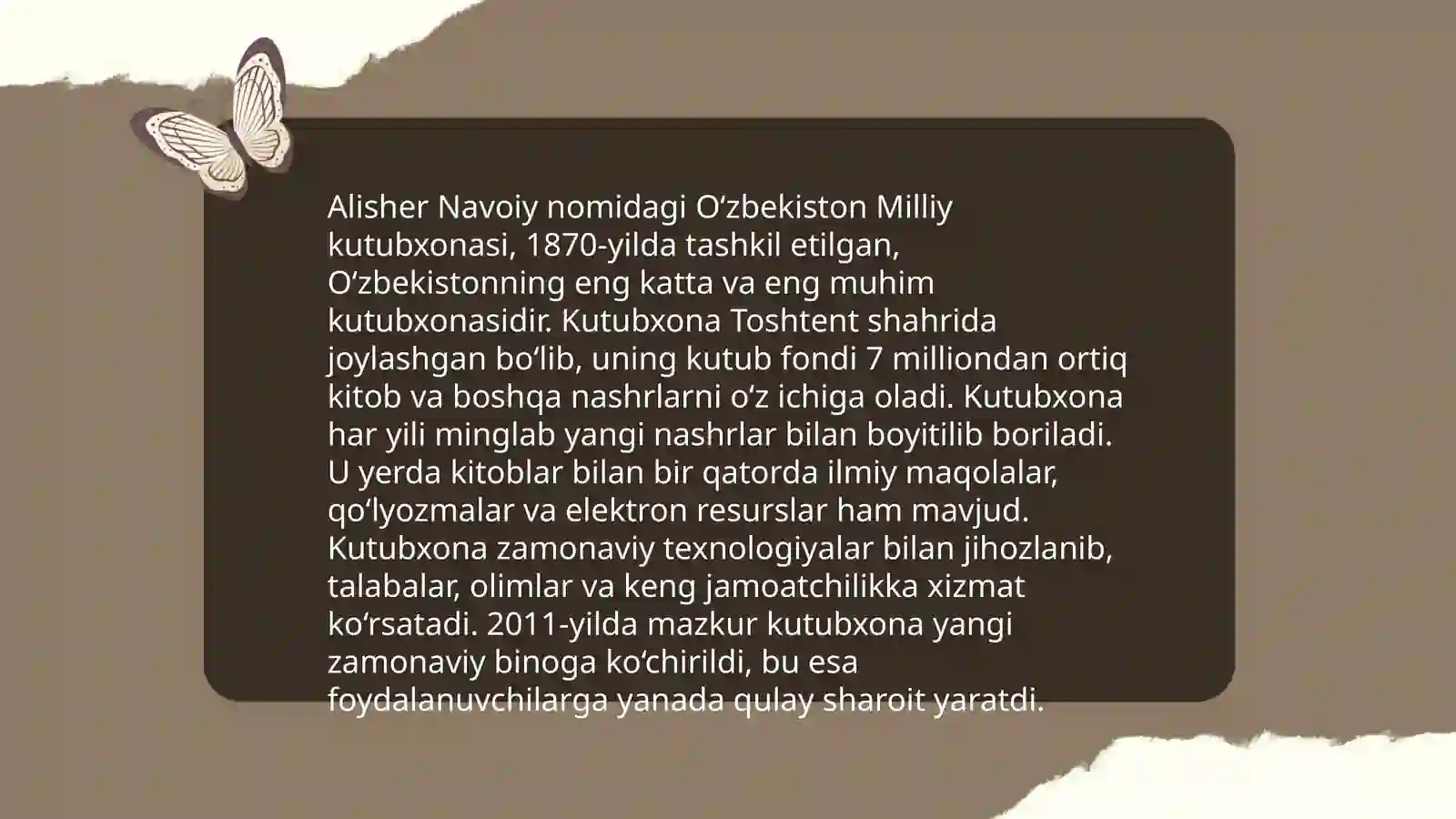 Alisher Navoiy nomidagi Oʻzbekiston Milliy kutubxonasi, 1870-yilda tashkil etilgan, Oʻzbekistonning eng katta va eng muhim kutubxonasidir. Kutubxona Toshtent shahrida joylashgan boʻlib, uning kutub fondi 7 milliondan ortiq kitob va boshqa nashrlarni oʻz ichiga oladi. Kutubxona har yili minglab yangi nashrlar bilan boyitilib boriladi. U yerda kitoblar bilan bir qatorda ilmiy maqolalar, qoʻlyozmalar va elektron resurslar ham mavjud. Kutubxona zamonaviy texnologiyalar bilan jihozlanib, talabalar, olimlar va keng jamoatchilikka xizmat koʻrsatadi. 2011-yilda mazkur kutubxona yangi zamonaviy binoga koʻchirildi, bu esa foydalanuvchilarga yanada qulay sharoit yaratdi.